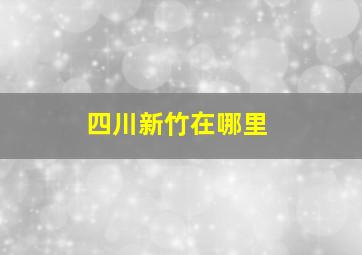 四川新竹在哪里